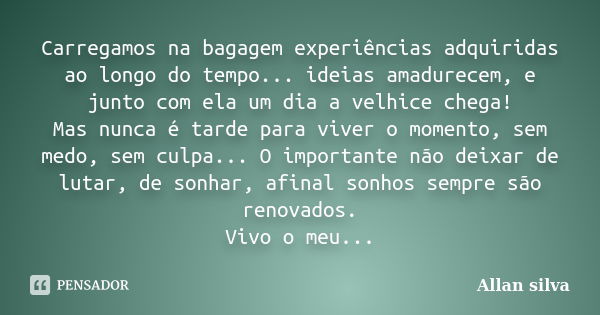 Carregamos na bagagem experiências adquiridas ao longo do tempo... ideias amadurecem, e junto com ela um dia a velhice chega!
Mas nunca é tarde para viver o momento, sem medo, sem culpa... O importante não deixar de lutar, de sonhar, afinal sonhos sempre são renovados.
Vivo o meu...

PENSADOR

Allan silva